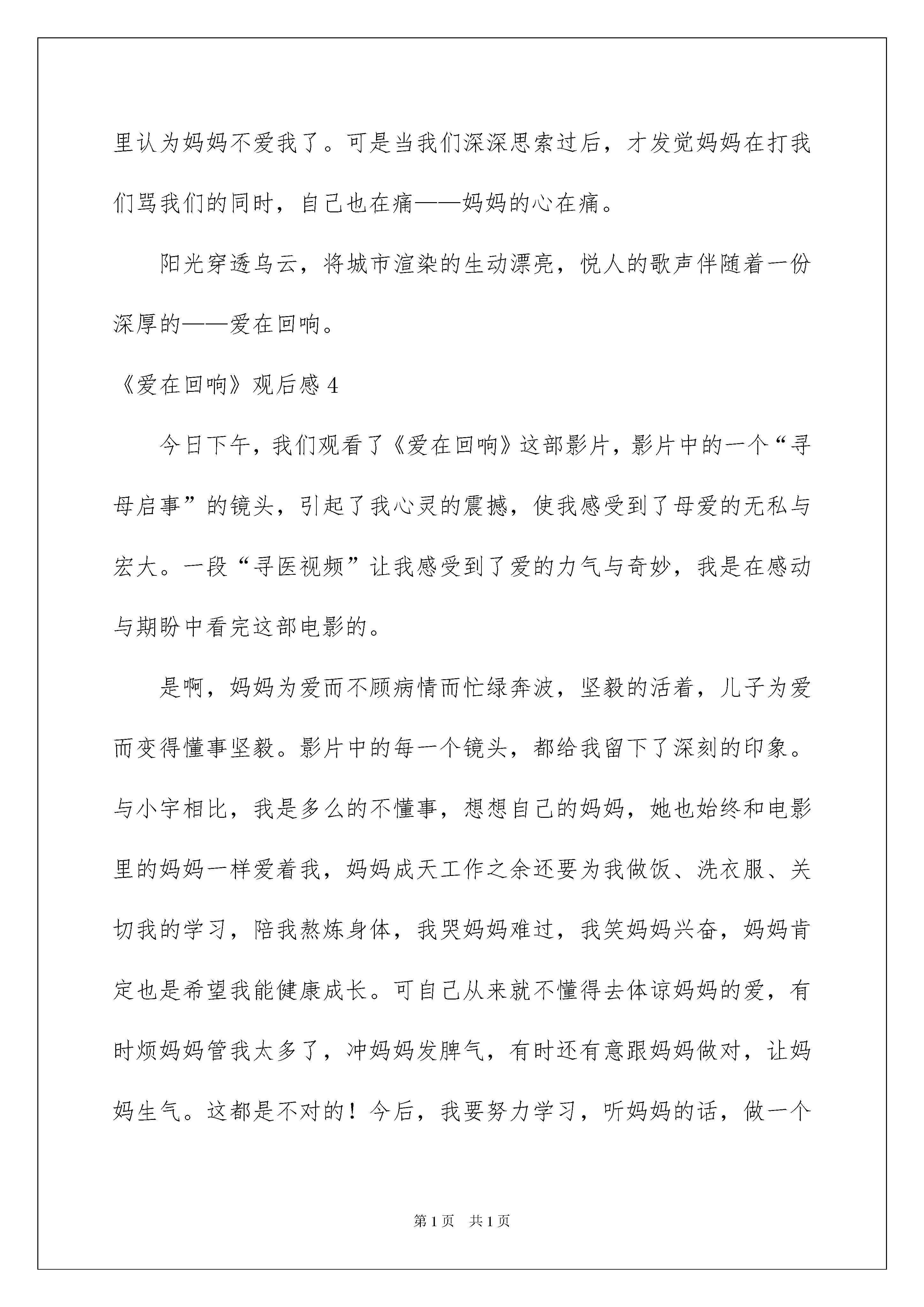 里认为妈妈不爱我了。可是当我们深深思索过后，才发觉妈妈在打我们骂我们的同时，自己也在痛——妈妈的心在痛。

阳光穿透乌云，将城市渲染的生动漂亮，悦人的歌声伴随着一份深厚的——爱在回响。

《爱在回响》观后感 4

今日下午，我们观看了《爱在回响》这部影片，影片中的一个“寻母启事”的镜头，引起了我心灵的震撼，使我感受到了母爱的无私与宏大。一段“寻医视频”让我感受到了爱的力气与奇妙，我是在感动与期盼中看完这部电影的。

是啊，妈妈为爱而不顾病情而忙绿奔波，坚毅的活着，儿子为爱而变得懂事坚毅。影片中的每一个镜头，都给我留下了深刻的印象。与小宇相比，我是多么的不懂事，想想自己的妈妈，她也始终和电影里的妈妈一样爱着我，妈妈成天工作之余还要为我做饭、洗衣服、关切我的学习，陪我熬炼身体，我哭妈妈难过，我笑妈妈兴奋，妈妈肯定也是希望我能健康成长。可自己从来就不懂得去体谅妈妈的爱，有时烦妈妈管我太多了，冲妈妈发脾气，有时还有意跟妈妈做对，让妈妈生气。这都是不对的！今后，我要努力学习，听妈妈的话，做一个

第 1 页　共 1 页